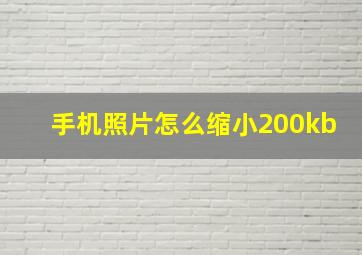 手机照片怎么缩小200kb